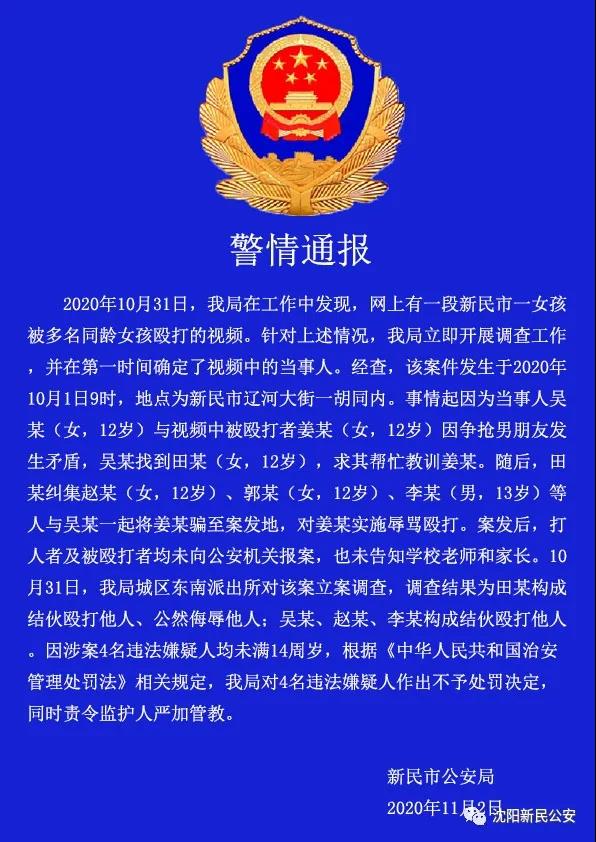 警情通报

2020年10月31日，我局在工作中发现，网上有一段新民市一女孩被多名同龄女孩殴打的视频。针对上述情况，我局立即开展调查工作，并在第一时间确定了视频中的当事人。经查，该案件发生于2020年10月1日9时，地点为新民市辽河大街一胡同内。事情起因为当事人吴某（女，12岁）与视频中被殴打者姜某（女，12岁）因争抢男朋友发生矛盾，吴某找到田某（女，12岁），求其帮忙教训姜某。随后，田某纠集赵某（女，12岁）、郭某（女，12岁）、李某（男，13岁）等人与吴某一起将姜某骗至案发地，对姜某实施辱骂殴打。案发后，打人者及被殴打者均未向公安机关报案，也未告知学校老师和家长。10月31日，我局城区东南派出所对该案立案调查，调查结果为田某构成结伙殴打他人、公然侮辱他人；吴某、赵某、李某构成结伙殴打他人。因涉案4名违法嫌疑人均未满14周岁，根据《中华人民共和国治安管理处罚法》相关规定，我局对4名违法嫌疑人作出不予处罚决定，同时责令监护人严加管教。

新民市公安局
2020年11月2日

沈阳新民公安